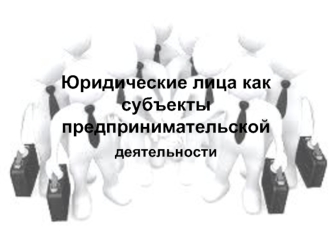 Юридические лица как субъекты предпринимательской деятельности